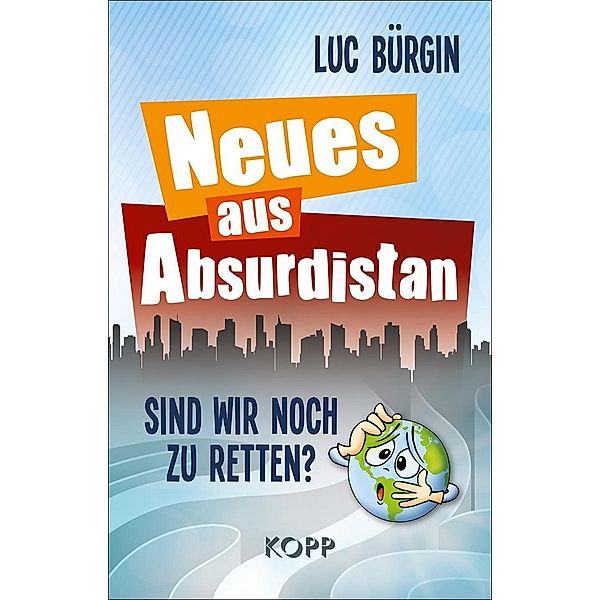 LUC BÜRGIN

Neues aus Absurdistan

SIND WIR NOCH ZU RETTEN?

KOPP